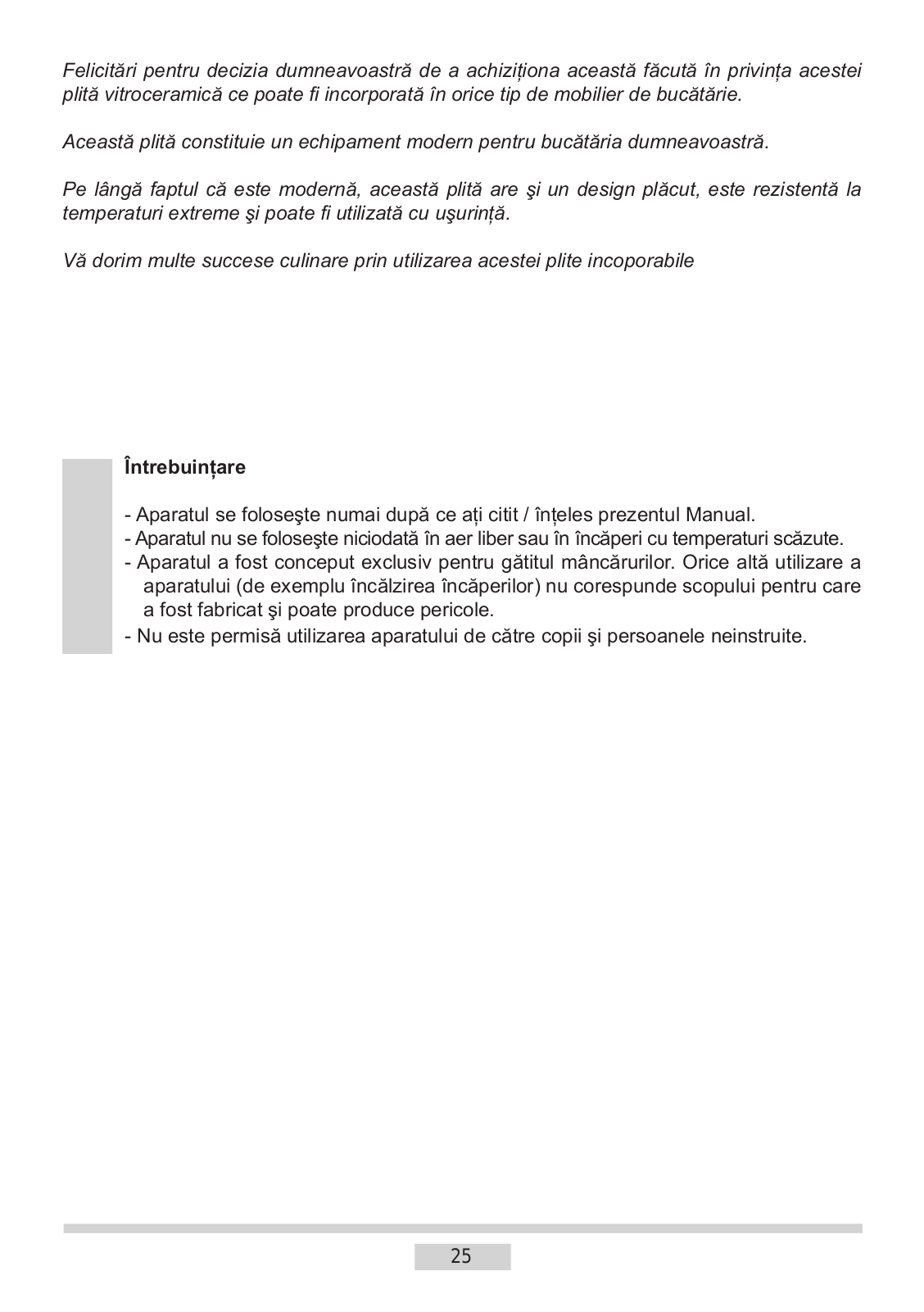 Felicitări pentru decizia dumneavoastră de a achiziționa această făcută în privința acestei plită vitroceramică ce poate fi incorporată în orice tip de mobilier de bucătărie.

Această plită constituie un echipament modern pentru bucătăria dumneavoastră.

Pe lângă faptul că este modernă, această plită are şi un design plăcut, este rezistentă la temperaturi extreme şi poate fi utilizată cu uşurință.

Vă dorim multe succese culinare prin utilizarea acestei plite incoporabile

Întrebuințare

- Aparatul se foloseşte numai după ce ați citit / înțeles prezentul Manual.
- Aparatul nu se foloseşte niciodată în aer liber sau în încăperi cu temperaturi scăzute.
- Aparatul a fost conceput exclusiv pentru gătitul mâncărurilor. Orice altă utilizare a aparatului (de exemplu încălzirea încăperilor) nu corespunde scopului pentru care a fost fabricat şi poate produce pericole.
- Nu este permisă utilizarea aparatului de către copii şi persoanele neinstruite.

25